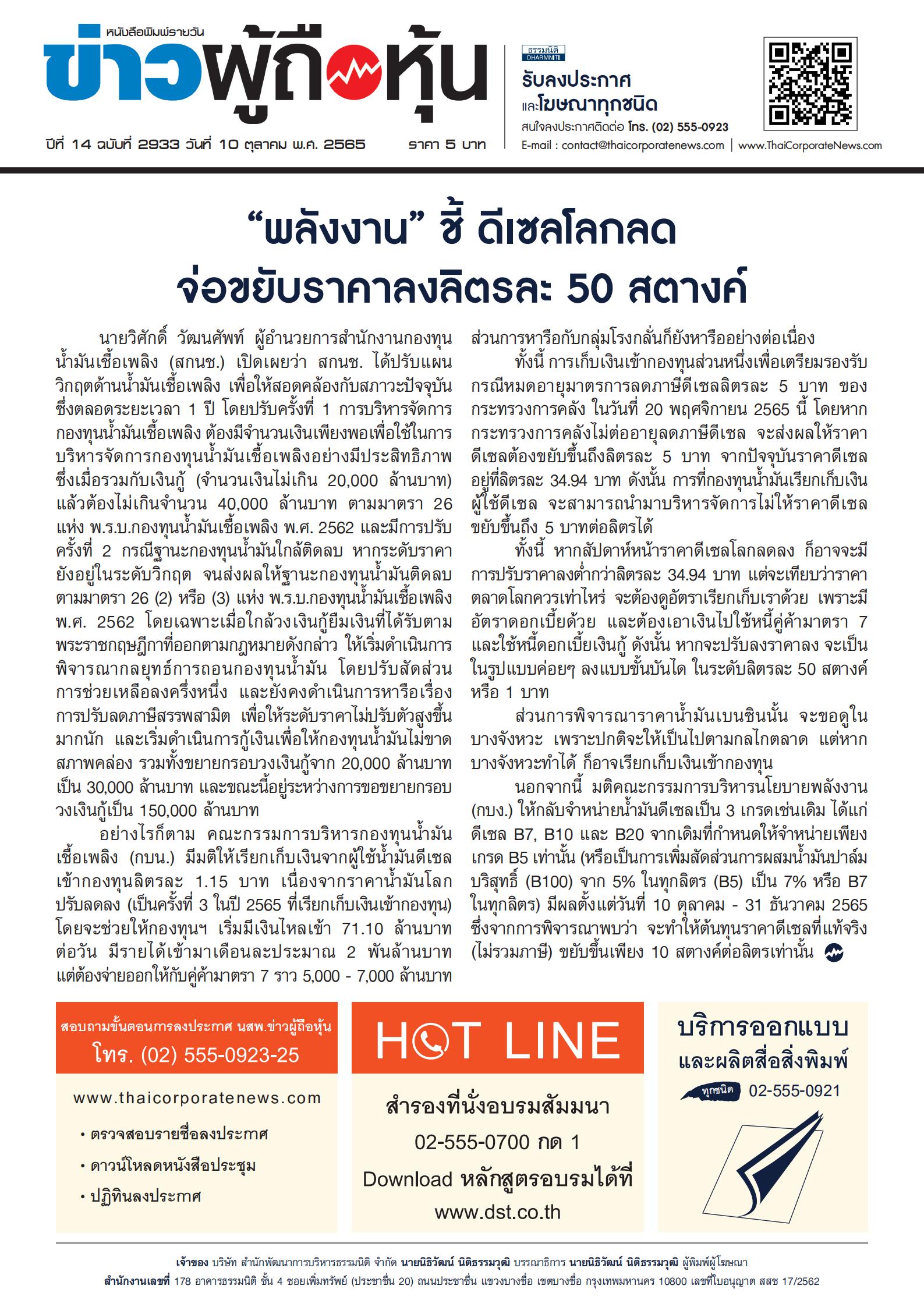 หนังสือพิมพ์รายวัน
ข่าวผู้ถือหุ้น
ปีที่ 14 ฉบับที่ 2933 วันที่ 10 ตุลาคม พ.ศ. 2565 ราคา 5 บาท

ธรรมนิติ DHARMNITI
รับลงประกาศ
และโฆษณาทุกชนิด
สนใจลงประกาศติดต่อ โทร. (02) 555-0923
E-mail : contact@thaicorporatenews.com | www.ThaiCorporateNews.com

“พลังงาน” ชี้ ดีเซลโลกลด
จ่อขยับราคาลงลิตรละ 50 สตางค์

นายวิศักดิ์ วัฒนศัพท์ ผู้อำนวยการสำนักงานกองทุนน้ำมันเชื้อเพลิง (สกนช.) เปิดเผยว่า สกนช. ได้ปรับแผนวิกฤตด้านน้ำมันเชื้อเพลิง เพื่อให้สอดคล้องกับสภาวะปัจจุบัน ซึ่งตลอดระยะเวลา 1 ปี โดยปรับครั้งที่ 1 การบริหารจัดการกองทุนน้ำมันเชื้อเพลิง ต้องมีจำนวนเงินเพียงพอเพื่อใช้ในการบริหารจัดการกองทุนน้ำมันเชื้อเพลิงอย่างมีประสิทธิภาพ ซึ่งเมื่อรวมกับเงินกู้ (จำนวนเงินไม่เกิน 20,000 ล้านบาท) แล้วต้องไม่เกินจำนวน 40,000 ล้านบาท ตามมาตรา 26 แห่ง พ.ร.บ.กองทุนน้ำมันเชื้อเพลิง พ.ศ. 2562 และมีการปรับครั้งที่ 2 กรณีฐานะกองทุนน้ำมันใกล้ติดลบ หากระดับราคายังอยู่ในระดับวิกฤต จนส่งผลให้ฐานะกองทุนน้ำมันติดลบตามมาตรา 26 (2) หรือ (3) แห่ง พ.ร.บ.กองทุนน้ำมันเชื้อเพลิง พ.ศ. 2562 โดยเฉพาะเมื่อใกล้วงเงินกู้ยืมเงินที่ได้รับตามพระราชกฤษฎีกาที่ออกตามกฎหมายดังกล่าว ให้เริ่มดำเนินการพิจารณากลยุทธ์การถอนกองทุนน้ำมัน โดยปรับสัดส่วนการช่วยเหลือลงครึ่งหนึ่ง และยังคงดำเนินการหารือเรื่องการปรับลดภาษีสรรพสามิต เพื่อให้ระดับราคาไม่ปรับตัวสูงขึ้นมากนัก และเริ่มดำเนินการกู้เงินเพื่อให้กองทุนน้ำมันไม่ขาดสภาพคล่อง รวมทั้งขยายกรอบวงเงินกู้จาก 20,000 ล้านบาท เป็น 30,000 ล้านบาท และขณะนี้อยู่ระหว่างการขอขยายกรอบวงเงินกู้เป็น 150,000 ล้านบาท

อย่างไรก็ตาม คณะกรรมการบริหารกองทุนน้ำมันเชื้อเพลิง (กบน.) มีมติให้เรียกเก็บเงินจากผู้ใช้น้ำมันดีเซลเข้ากองทุนลิตรละ 1.15 บาท เนื่องจากราคาน้ำมันโลกปรับลดลง (เป็นครั้งที่ 3 ในปี 2565 ที่เรียกเก็บเงินเข้ากองทุน) โดยจะช่วยให้กองทุนฯ เริ่มมีเงินไหลเข้า 71.10 ล้านบาทต่อวัน มีรายได้เข้ามาเดือนละประมาณ 2 พันล้านบาท แต่ต้องจ่ายออกให้กับคู่ค้ามาตรา 7 ราว 5,000 - 7,000 ล้านบาท ส่วนการหารือกับกลุ่มโรงกลั่นก็ยังหารืออย่างต่อเนื่อง

ทั้งนี้ การเก็บเงินเข้ากองทุนส่วนหนึ่งเพื่อเตรียมรองรับกรณีหมดอายุมาตรการลดภาษีดีเซลลิตรละ 5 บาท ของกระทรวงการคลัง ในวันที่ 20 พฤศจิกายน 2565 นี้ โดยหากกระทรวงการคลังไม่ต่ออายุลดภาษีดีเซล จะส่งผลให้ราคาดีเซลต้องขยับขึ้นถึงลิตรละ 5 บาท จากปัจจุบันราคาดีเซลอยู่ที่ลิตรละ 34.94 บาท ดังนั้น การที่กองทุนน้ำมันเรียกเก็บเงินผู้ใช้ดีเซล จะสามารถนำมาบริหารจัดการไม่ให้ราคาดีเซลขยับขึ้นถึง 5 บาทต่อลิตรได้

ทั้งนี้ หากสัปดาห์หน้าราคาดีเซลโลกลดลง ก็อาจจะมีการปรับราคาลงต่ำกว่าลิตรละ 34.94 บาท แต่จะเทียบว่าราคาตลาดโลกควรเท่าไหร่ จะต้องดูอัตราเรียกเก็บเราด้วย เพราะมีอัตราดอกเบี้ยด้วย และต้องเอาเงินไปใช้หนี้คู่ค้ามาตรา 7 และใช้หนี้ดอกเบี้ยเงินกู้ ดังนั้น หากจะปรับลงราคาลง จะเป็นในรูปแบบค่อยๆ ลงแบบขั้นบันได ในระดับลิตรละ 50 สตางค์ หรือ 1 บาท

ส่วนการพิจารณาราคาน้ำมันเบนซินนั้น จะขอดูในบางจังหวะ เพราะปกติจะให้เป็นไปตามกลไกตลาด แต่หากบางจังหวะทำได้ ก็อาจเรียกเก็บเงินเข้ากองทุน

นอกจากนี้ มติคณะกรรมการบริหารนโยบายพลังงาน (กบง.) ให้กลับจำหน่ายน้ำมันดีเซลเป็น 3 เกรดเช่นเดิม ได้แก่ ดีเซล B7, B10 และ B20 จากเดิมที่กำหนดให้จำหน่ายเพียงเกรด B5 เท่านั้น (หรือเป็นการเพิ่มสัดส่วนการผสมน้ำมันปาล์มบริสุทธิ์ (B100) จาก 5% ในทุกลิตร (B5) เป็น 7% หรือ B7 ในทุกลิตร) มีผลตั้งแต่วันที่ 10 ตุลาคม - 31 ธันวาคม 2565 ซึ่งจากการพิจารณาพบว่า จะทำให้ต้นทุนราคาดีเซลที่แท้จริง (ไม่รวมภาษี) ขยับขึ้นเพียง 10 สตางค์ต่อลิตรเท่านั้น

สอบถามขั้นตอนการลงประกาศ นสพ.ข่าวผู้ถือหุ้น
โทร. (02) 555-0923-25
www.thaicorporatenews.com
• ตรวจสอบรายชื่อลงประกาศ
• ดาวน์โหลดหนังสือประชุม
• ปฏิทินลงประกาศ

HOT LINE
สำรองที่นั่งอบรมสัมมนา
02-555-0700 กด 1
Download หลักสูตรอบรมได้ที่
www.dst.co.th

บริการออกแบบ
และผลิตสื่อสิ่งพิมพ์
ทุกชนิด 02-555-0921

เจ้าของ บริษัท สำนักพัฒนาการบริหารธรรมนิติ จำกัด นายนิธิวัฒน์ นิติธรรมวุฒิ บรรณาธิการ นายนิธิวัฒน์ นิติธรรมวุฒิ ผู้พิมพ์ผู้โฆษณา
สำนักงานเลขที่ 178 อาคารธรรมนิติ ชั้น 4 ซอยเพิ่มทรัพย์ (ประชาชื่น 20) ถนนประชาชื่น แขวงบางซื่อ เขตบางซื่อ กรุงเทพมหานคร 10800 เลขที่ใบอนุญาต สสช 17/2562